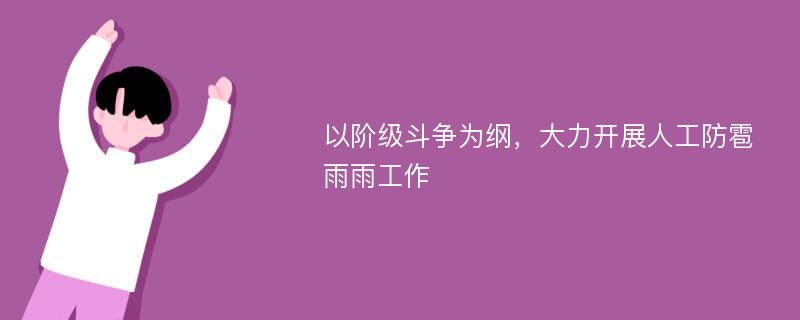 以阶级斗争为纲，大力开展人工防雹雨雨工作